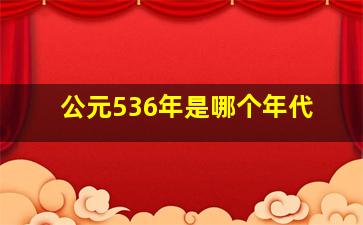 公元536年是哪个年代